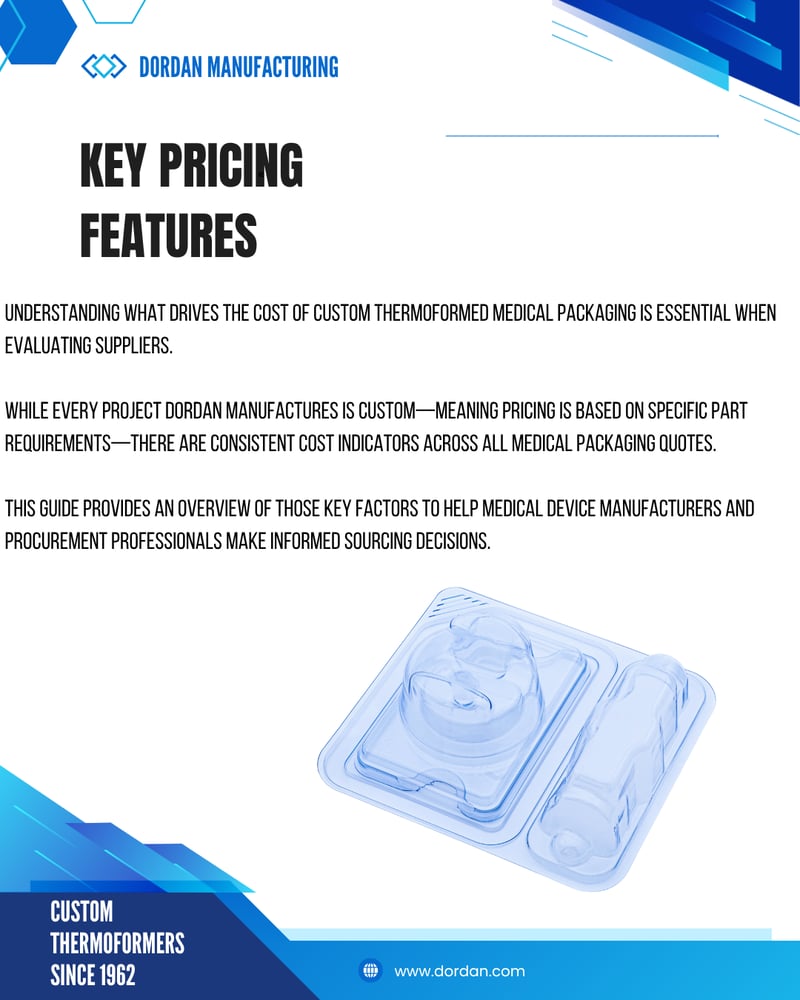 DORDAN MANUFACTURING

KEY PRICING FEATURES

UNDERSTANDING WHAT DRIVES THE COST OF CUSTOM THERMOFORMED MEDICAL PACKAGING IS ESSENTIAL WHEN EVALUATING SUPPLIERS.

WHILE EVERY PROJECT DORDAN MANUFACTURES IS CUSTOM—MEANING PRICING IS BASED ON SPECIFIC PART REQUIREMENTS—THERE ARE CONSISTENT COST INDICATORS ACROSS ALL MEDICAL PACKAGING QUOTES.

THIS GUIDE PROVIDES AN OVERVIEW OF THOSE KEY FACTORS TO HELP MEDICAL DEVICE MANUFACTURERS AND PROCUREMENT PROFESSIONALS MAKE INFORMED SOURCING DECISIONS.

CUSTOM THERMOFORMERS SINCE 1962

www.dordan.com